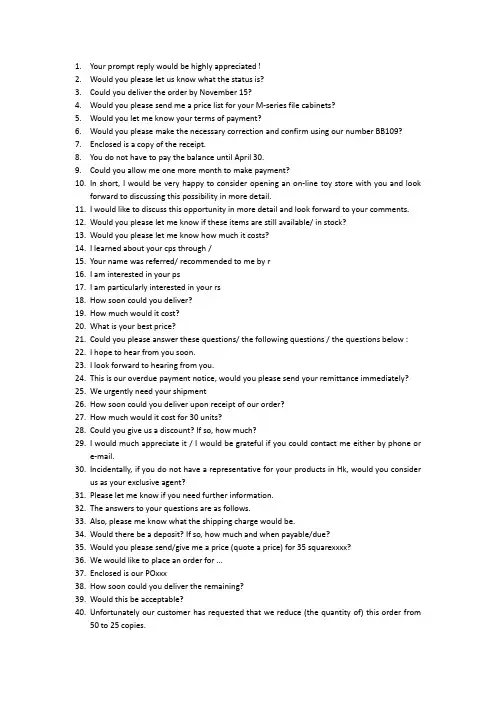 1. Your prompt reply would be highly appreciated !
2. Would you please let us know what the status is?
3. Could you deliver the order by November 15?
4. Would you please send me a price list for your M-series file cabinets?
5. Would you let me know your terms of payment?
6. Would you please make the necessary correction and confirm using our number BB109?
7. Enclosed is a copy of the receipt.
8. You do not have to pay the balance until April 30.
9. Could you allow me one more month to make payment?
10. In short, I would be very happy to consider opening an on-line toy store with you and look forward to discussing this possibility in more detail.
11. I would like to discuss this opportunity in more detail and look forward to your comments.
12. Would you please let me know if these items are still available/ in stock?
13. Would you please let me know how much it costs?
14. I learned about your cps through /
15. Your name was referred/ recommended to me by r
16. I am interested in your ps
17. I am particularly interested in your rs
18. How soon could you deliver?
19. How much would it cost?
20. What is your best price?
21. Could you please answer these questions/ the following questions / the questions below :
22. I hope to hear from you soon.
23. I look forward to hearing from you.
24. This is our overdue payment notice, would you please send your remittance immediately?
25. We urgently need your shipment
26. How soon could you deliver upon receipt of our order?
27. How much would it cost for 30 units?
28. Could you give us a discount? If so, how much?
29. I would much appreciate it / I would be grateful if you could contact me either by phone or e-mail.
30. Incidentally, if you do not have a representative for your products in Hk, would you consider us as your exclusive agent?
31. Please let me know if you need further information.
32. The answers to your questions are as follows.
33. Also, please me know what the shipping charge would be.
34. Would there be a deposit? If so, how much and when payable/due?
35. Would you please send/give me a price (quote a price) for 35 squarexxxx?
36. We would like to place an order for ...
37. Enclosed is our POxxx
38. How soon could you deliver the remaining?
39. Would this be acceptable?
40. Unfortunately our customer has requested that we reduce (the quantity of) this order from 50 to 25 copies.